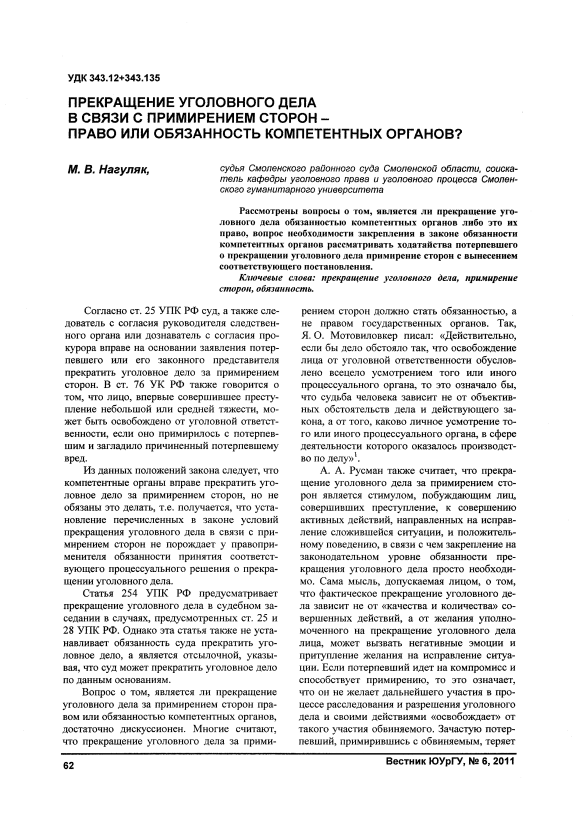 УДК 343.12+343.135

ПРЕКРАЩЕНИЕ УГОЛОВНОГО ДЕЛА В СВЯЗИ С ПРИМИРЕНИЕМ СТОРОН – ПРАВО ИЛИ ОБЯЗАННОСТЬ КОМПЕТЕНТНЫХ ОРГАНОВ?

М. В. Нагуляк,

судья Смоленского районного суда Смоленской области, соискатель кафедры уголовного права и уголовного процесса Смоленского гуманитарного университета

Рассмотрены вопросы о том, является ли прекращение уголовного дела обязанностью компетентных органов либо это их право, вопрос необходимости закрепления в законе обязанности компетентных органов рассматривать ходатайства потерпевшего о прекращении уголовного дела примирение сторон с вынесением соответствующего постановления.

Ключевые слова: прекращение уголовного дела, примирение сторон, обязанность.

Согласно ст. 25 УПК РФ суд, а также следователь с согласия руководителя следственного органа или дознаватель с согласия прокурора вправе на основании заявления потерпевшего или его законного представителя прекратить уголовное дело за примирением сторон. В ст. 76 УК РФ также говорится о том, что лицо, впервые совершившее преступление небольшой или средней тяжести, может быть освобождено от уголовной ответственности, если оно примирилось с потерпевшим и загладило причиненный потерпевшему вред.

Из данных положений закона следует, что компетентные органы вправе прекратить уголовное дело за примирением сторон, но не обязаны это делать, т.е. получается, что установление перечисленных в законе условий прекращения уголовного дела в связи с примирением сторон не порождает у правоприменителя обязанности принятия соответствующего процессуального решения о прекращении уголовного дела.

Статья 254 УПК РФ предусматривает прекращение уголовного дела в судебном заседании в случаях, предусмотренных ст. 25 и 28 УПК РФ. Однако эта статья также не устанавливает обязанность суда прекратить уголовное дело, а является отсылочной, указывая, что суд может прекратить уголовное дело по данным основаниям.

Вопрос о том, является ли прекращение уголовного дела за примирением сторон правом или обязанностью компетентных органов, достаточно дискуссионен. Многие считают, что прекращение уголовного дела за примирением сторон должно стать обязанностью, а не правом государственных органов. Так, Я. О. Мотовиловкер писал: «Действительно, если бы дело обстояло так, что освобождение лица от уголовной ответственности обусловлено всецело усмотрением того или иного процессуального органа, то это означало бы, что судьба человека зависит не от объективных обстоятельств дела и действующего закона, а от того, каково личное усмотрение того или иного процессуального органа, в сфере деятельности которого оказалось производство по делу»$^1$.

А. А. Русман также считает, что прекращение уголовного дела за примирением сторон является стимулом, побуждающим лиц, совершивших преступление, к совершению активных действий, направленных на исправление сложившейся ситуации, и положительному поведению, в связи с чем закрепление на законодательном уровне обязанности прекращения уголовного дела просто необходимо. Сама мысль, допускаемая лицом, о том, что фактическое прекращение уголовного дела зависит не от «качества и количества» совершенных действий, а от желания уполномоченного на прекращение уголовного дела лица, может вызвать негативные эмоции и притупление желания на исправление ситуации. Если потерпевший идет на компромисс и способствует примирению, то это означает, что он не желает дальнейшего участия в процессе расследования и разрешения уголовного дела и своими действиями «освобождает» от такого участия обвиняемого. Зачастую потерпевший, примирившись с обвиняемым, теряет

62

Вестник ЮУрГУ, № 6, 2011